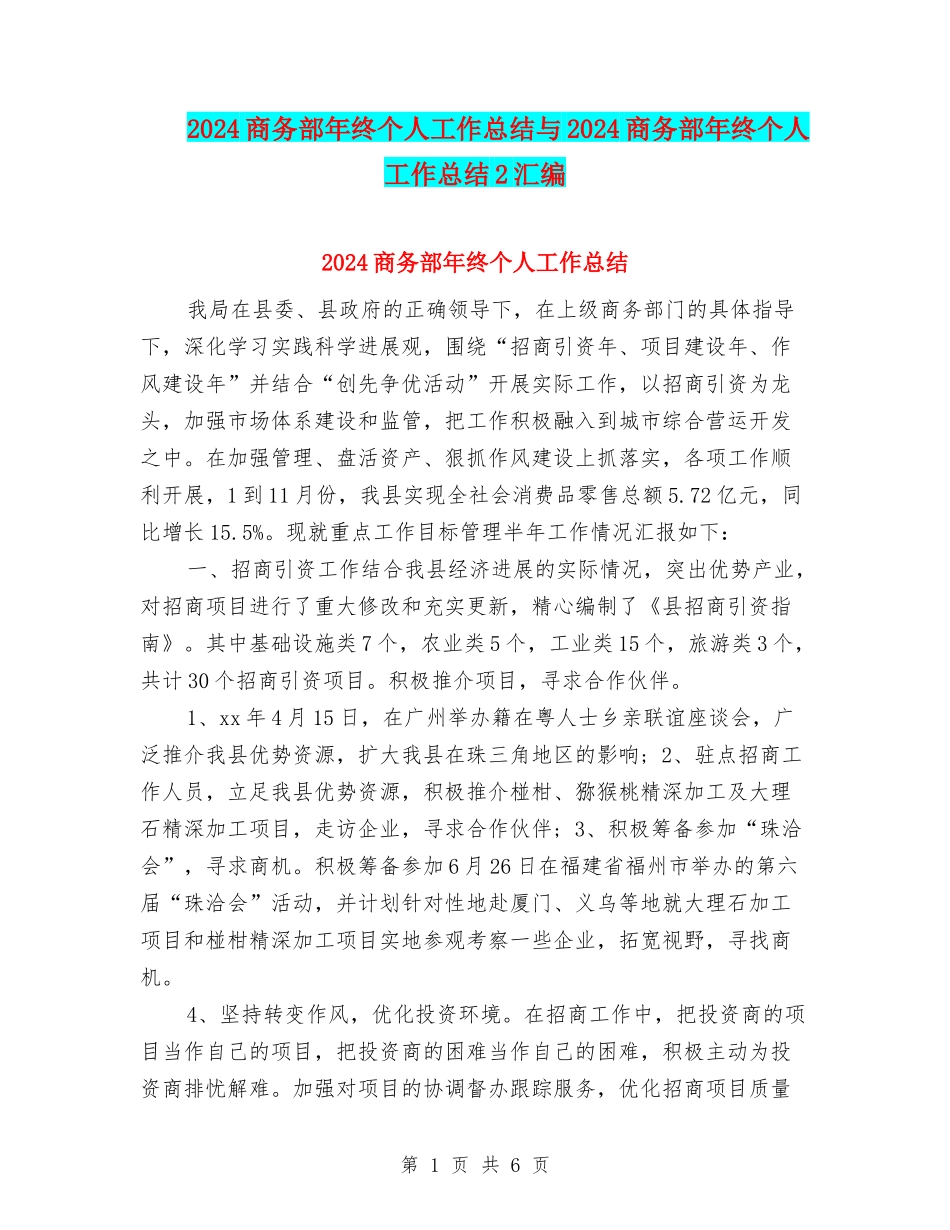 2024商务部年终个人工作总结与2024商务部年终个人工作总结2汇编

2024商务部年终个人工作总结

我局在县委、县政府的正确领导下，在上级商务部门的具体指导下，深化学习实践科学进展观，围绕“招商引资年、项目建设年、作风建设年”并结合“创先争优活动”开展实际工作，以招商引资为龙头，加强市场体系建设和监管，把工作积极融入到城市综合营运开发之中。在加强管理、盘活资产、狠抓作风建设上抓落实，各项工作顺利开展，1到11月份，我县实现全社会消费品零售总额5.72亿元，同比增长15.5%。现就重点工作目标管理半年工作情况汇报如下：

一、招商引资工作结合我县经济进展的实际情况，突出优势产业，对招商项目进行了重大修改和充实更新，精心编制了《县招商引资指南》。其中基础设施类7个，农业类5个，工业类15个，旅游类3个，共计30个招商引资项目。积极推介项目，寻求合作伙伴。

1、xx年4月15日，在广州举办籍在粤人士乡亲联谊座谈会，广泛推介我县优势资源，扩大我县在珠三角地区的影响；2、驻点招商工作人员，立足我县优势资源，积极推介椪柑、猕猴桃精深加工及大理石精深加工项目，走访企业，寻求合作伙伴；3、积极筹备参加“珠洽会”，寻求商机。积极筹备参加6月26日在福建省福州市举办的第六届“珠洽会”活动，并计划针对性地赴厦门、义乌等地就大理石加工项目和椪柑精深加工项目实地参观考察一些企业，拓宽视野，寻找商机。

4、坚持转变作风，优化投资环境。在招商工作中，把投资商的项目当作自己的项目，把投资商的困难当作自己的困难，积极主动为投资商排忧解难。加强对项目的协调督办跟踪服务，优化招商项目质量

第 1 页 共 6 页